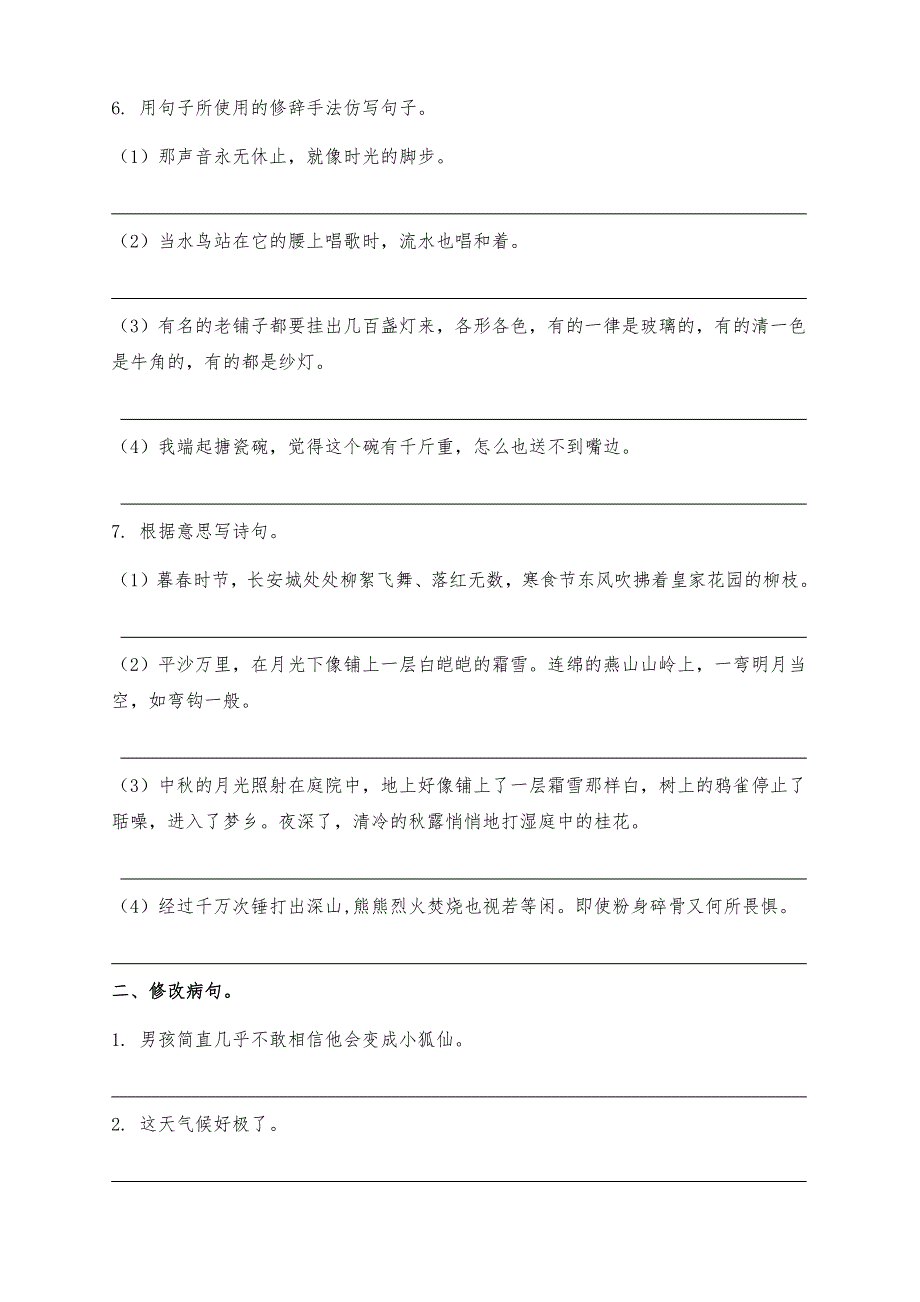 6. 用句子所使用的修辞手法仿写句子。

（1）那声音永无休止，就像时光的脚步。

（2）当水鸟站在它的腰上唱歌时，流水也唱和着。

（3）有名的老铺子都要挂出几百盏灯来，各形各色，有的一律是玻璃的，有的清一色是牛角的，有的都是纱灯。

（4）我端起搪瓷碗，觉得这个碗有千斤重，怎么也送不到嘴边。

7. 根据意思写诗句。

（1）暮春时节，长安城处处柳絮飞舞、落红无数，寒食节东风吹拂着皇家花园的柳枝。

（2）平沙万里，在月光下像铺上一层白皑皑的霜雪。连绵的燕山山岭上，一弯明月当空，如弯钩一般。

（3）中秋的月光照射在庭院中，地上好像铺上了一层霜雪那样白，树上的鸦雀停止了聒噪，进入了梦乡。夜深了，清冷的秋露悄悄地打湿庭中的桂花。

（4）经过千万次锤打出深山，熊熊烈火焚烧也视若等闲。即使粉身碎骨又何所畏惧。

二、修改病句。

1. 男孩简直几乎不敢相信他会变成小狐仙。

2. 这天气候好极了。